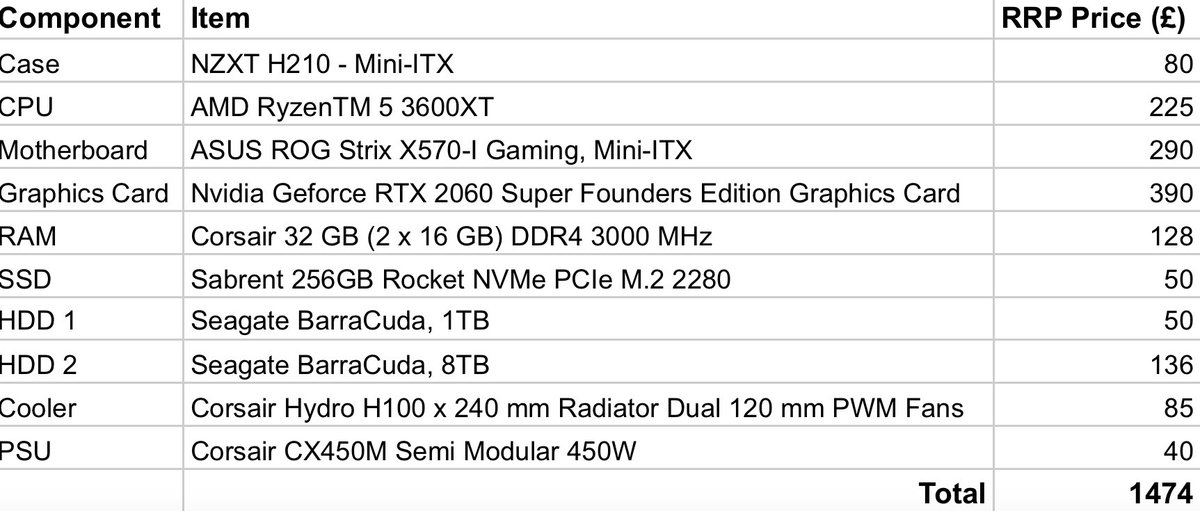 | Component | Item | RRP Price (£) |
|---|---|---|
| Case | NZXT H210 - Mini-ITX | 80 |
| CPU | AMD RyzenTM 5 3600XT | 225 |
| Motherboard | ASUS ROG Strix X570-I Gaming, Mini-ITX | 290 |
| Graphics Card | Nvidia Geforce RTX 2060 Super Founders Edition Graphics Card | 390 |
| RAM | Corsair 32 GB (2 x 16 GB) DDR4 3000 MHz | 128 |
| SSD | Sabrent 256GB Rocket NVMe PCIe M.2 2280 | 50 |
| HDD 1 | Seagate BarraCuda, 1TB | 50 |
| HDD 2 | Seagate BarraCuda, 8TB | 136 |
| Cooler | Corsair Hydro H100 x 240 mm Radiator Dual 120 mm PWM Fans | 85 |
| PSU | Corsair CX450M Semi Modular 450W | 40 |
| | Total | 1474 |